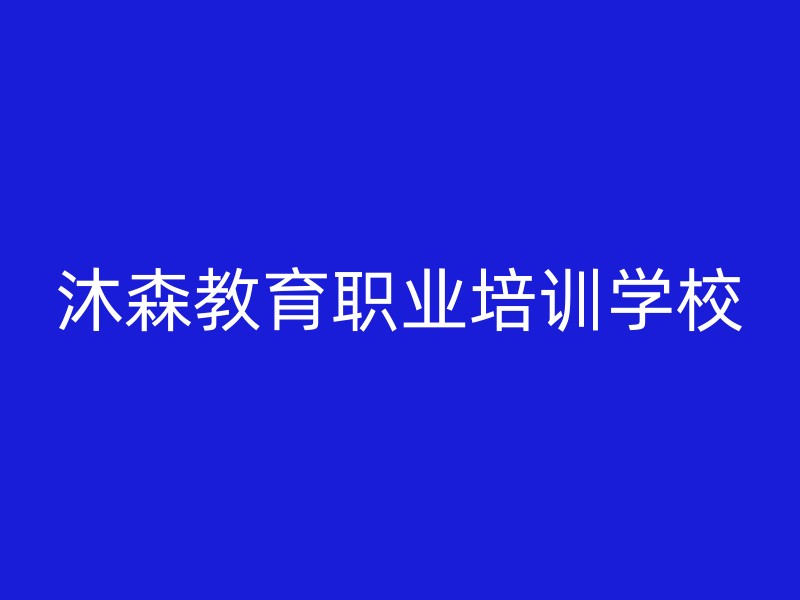 沐森教育职业培训学校